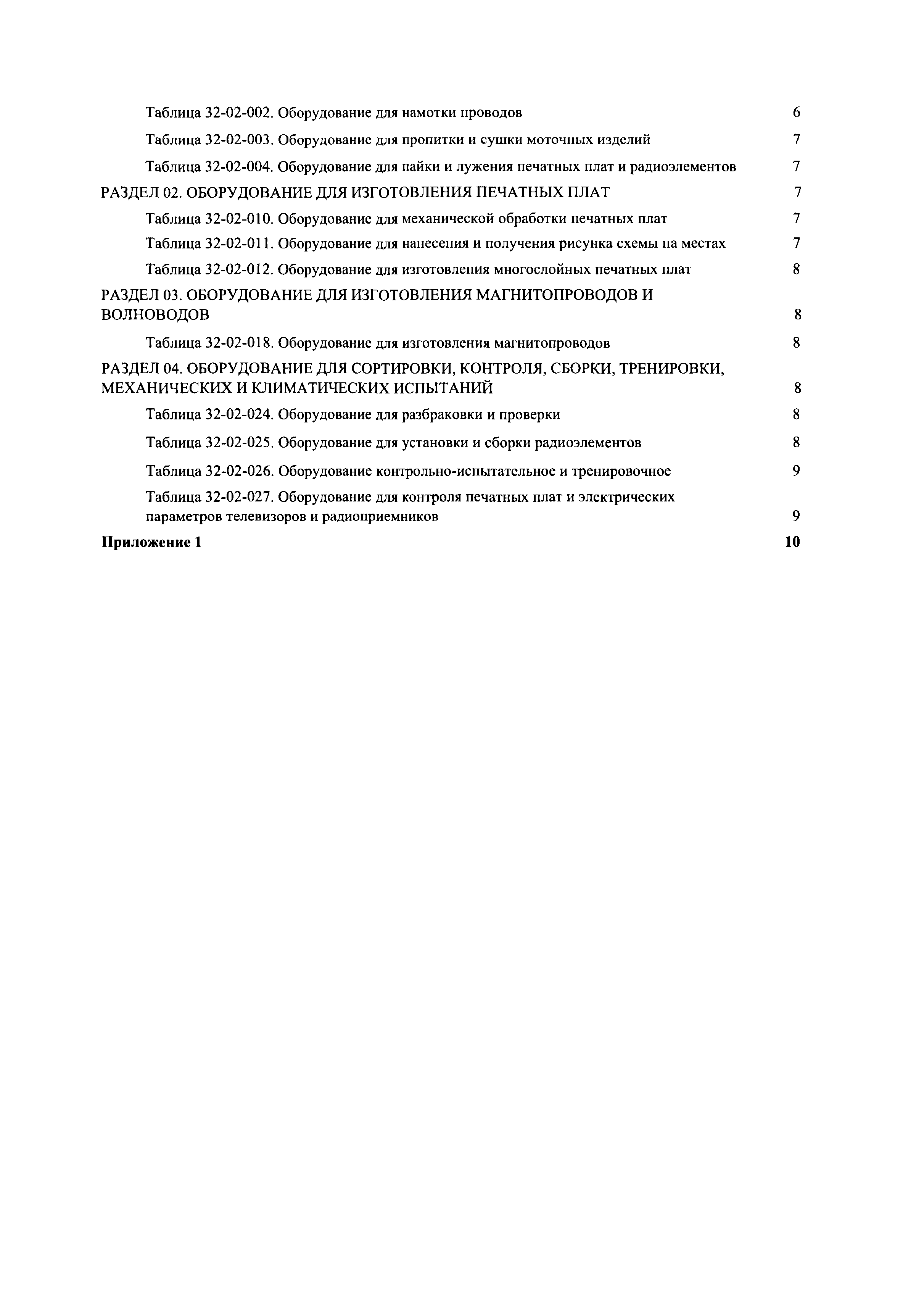 Таблица 32-02-002. Оборудование для намотки проводов 6

Таблица 32-02-003. Оборудованис для пропитки и сушки моточных изделий 7

Таблица 32-02-004. Оборудование для пайки и лужения печатных плат и радиоэлементов 7

РАЗДЕЛ 02. ОБОРУДОВАНИЕ ДЛЯ ИЗГОТОВЛЕНИЯ ПЕЧАТНЫХ ПЛАТ 7

Таблица 32-02-010. Оборудование для механической обработки печатных плат 7

Таблица 32-02-011. Оборудование для нанесения и получения рисунка схемы на местах 7

Таблица 32-02-012. Оборудование для изготовления многослойных печатных плат 8

РАЗДЕЛ 03. ОБОРУДОВАНИЕ ДЛЯ ИЗГОТОВЛЕНИЯ МАГНИТОПРОВОДОВ И ВОЛНОВОДОВ 8

Таблица 32-02-018. Оборудование для изготовления магнитопроводов 8

РАЗДЕЛ 04. ОБОРУДОВАНИЕ ДЛЯ СОРТИРОВКИ, КОНТРОЛЯ, СБОРКИ, ТРЕНИРОВКИ, МЕХАНИЧЕСКИХ И КЛИМАТИЧЕСКИХ ИСПЫТАНИЙ 8

Таблица 32-02-024. Оборудование для разбраковки и проверки 8

Таблица 32-02-025. Оборудование для установки и сборки радиоэлементов 8

Таблица 32-02-026. Оборудование контрольно-испытательное и тренировочное 9

Таблица 32-02-027. Оборудование для контроля печатных плат и электрических параметров телевизоров и радиоприемников 9

Приложение 1 10